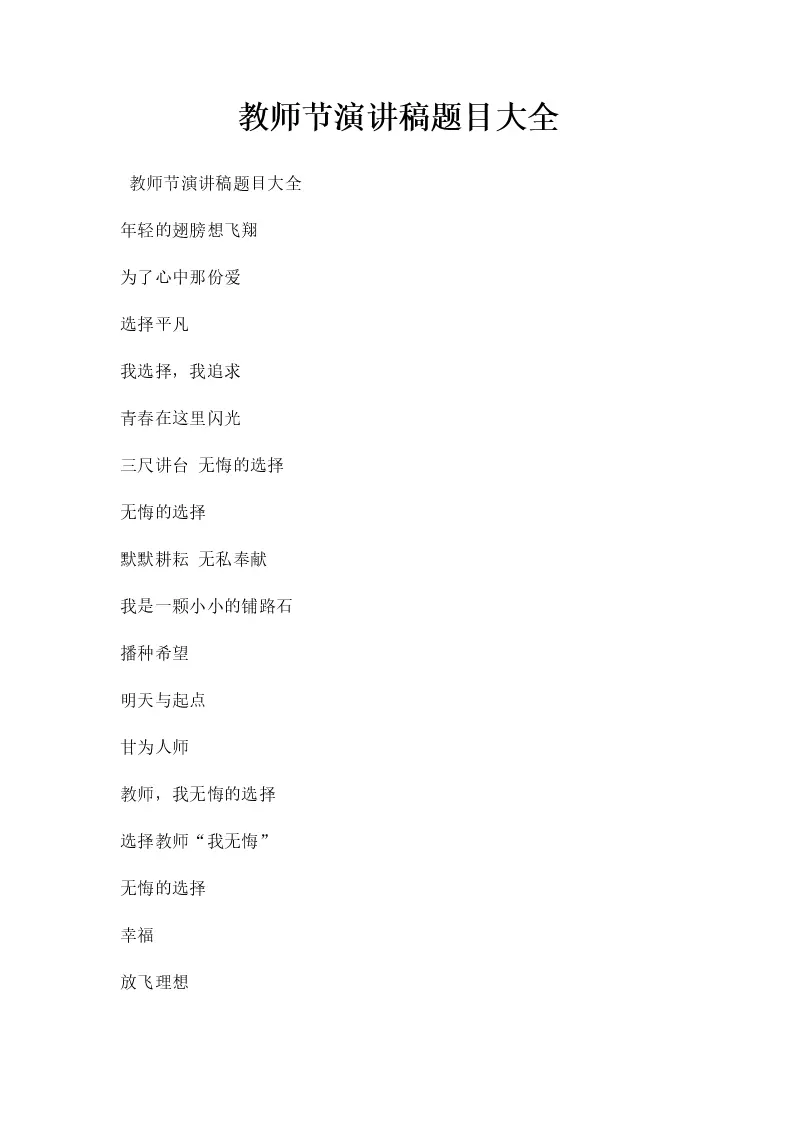 教师节演讲稿题目大全

教师节演讲稿题目大全

年轻的翅膀想飞翔

为了心中那份爱

选择平凡

我选择，我追求

青春在这里闪光

三尺讲台 无悔的选择

无悔的选择

默默耕耘 无私奉献

我是一颗小小的铺路石

播种希望

明天与起点

甘为人师

教师，我无悔的选择

选择教师“我无悔”

无悔的选择

幸福

放飞理想